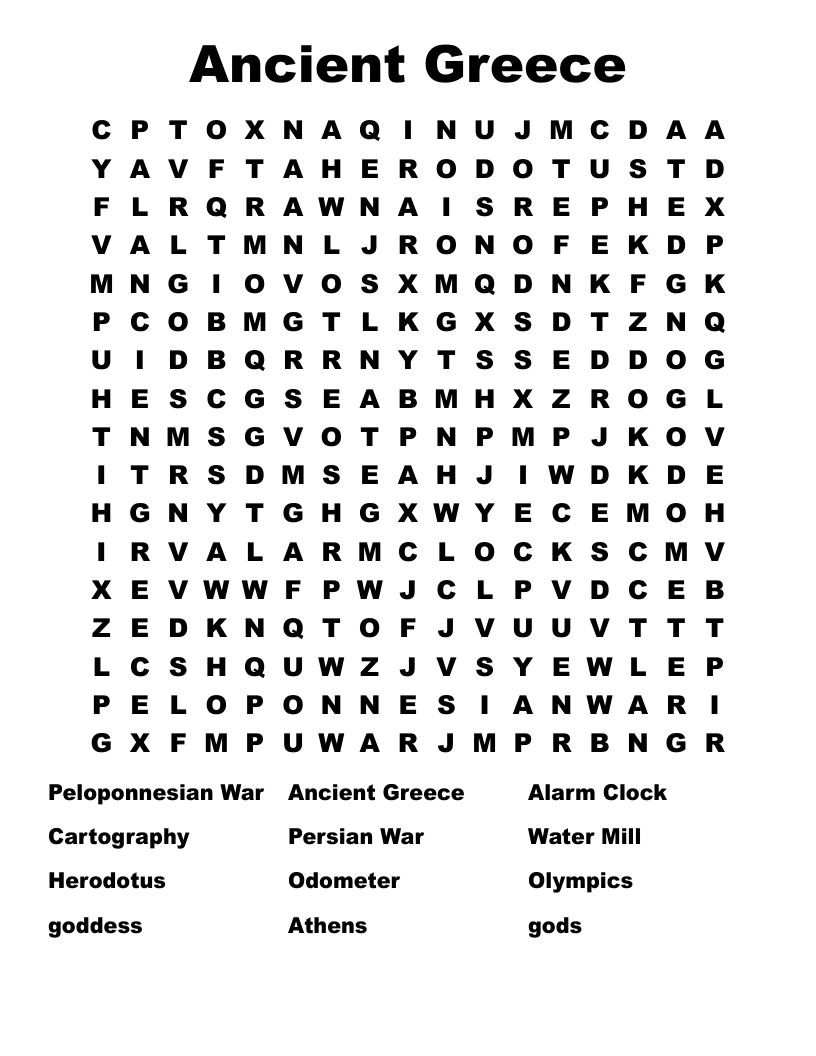 Ancient Greece

C P T O X N A Q I N U J M C D A A
Y A V F T A H E R O D O T U S T D
F L R Q R A W N A I S R E P H E X
V A L T M N L J R O N O F E K D P
M N G I O V O S X M Q D N K F G K
P C O B M G T L K G X S D T Z N Q
U I D B Q R R N Y T S S E D D O G
H E S C G S E A B M H X Z R O G L
T N M S G V O T P N P M P J K O V
I T R S D M S E A H J I W D K D E
H G N Y T G H G X W Y E C E M O H
I R V A L A R M C L O C K S C M V
X E V W W F P W J C L P V D C E B
Z E D K N Q T O F J V U U V T T T
L C S H Q U W Z J V S Y E W L E P
P E L O P O N N E S I A N W A R I
G X F M P U W A R J M P R B N G R

Peloponnesian War
Cartography
Herodotus
goddess

Ancient Greece
Persian War
Odometer
Athens

Alarm Clock
Water Mill
Olympics
gods